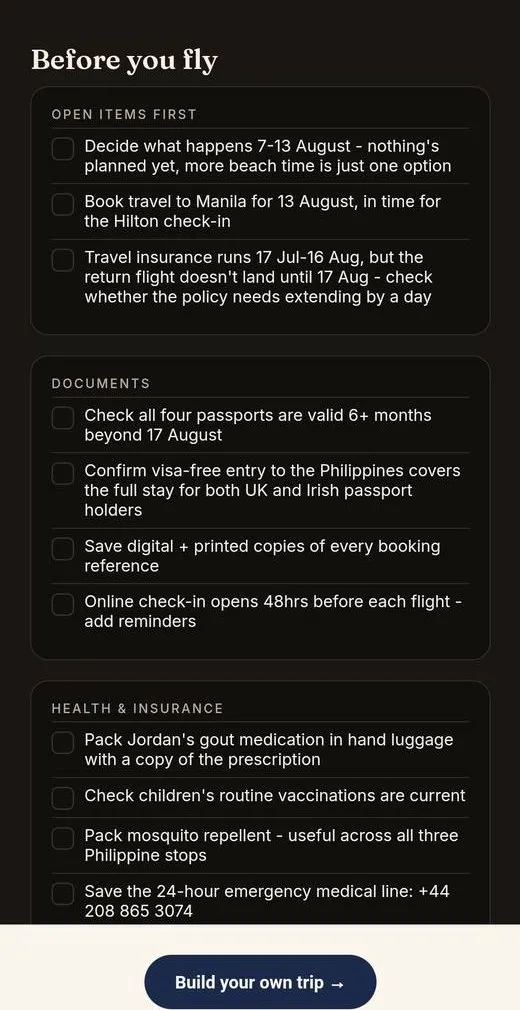 Before you fly

OPEN ITEMS FIRST

Decide what happens 7-13 August - nothing's planned yet, more beach time is just one option

Book travel to Manila for 13 August, in time for the Hilton check-in

Travel insurance runs 17 Jul-16 Aug, but the return flight doesn't land until 17 Aug - check whether the policy needs extending by a day

DOCUMENTS

Check all four passports are valid 6+ months beyond 17 August

Confirm visa-free entry to the Philippines covers the full stay for both UK and Irish passport holders

Save digital + printed copies of every booking reference

Online check-in opens 48hrs before each flight - add reminders

HEALTH & INSURANCE

Pack Jordan's gout medication in hand luggage with a copy of the prescription

Check children's routine vaccinations are current

Pack mosquito repellent - useful across all three Philippine stops

Save the 24-hour emergency medical line: +44 208 865 3074

Build your own trip →